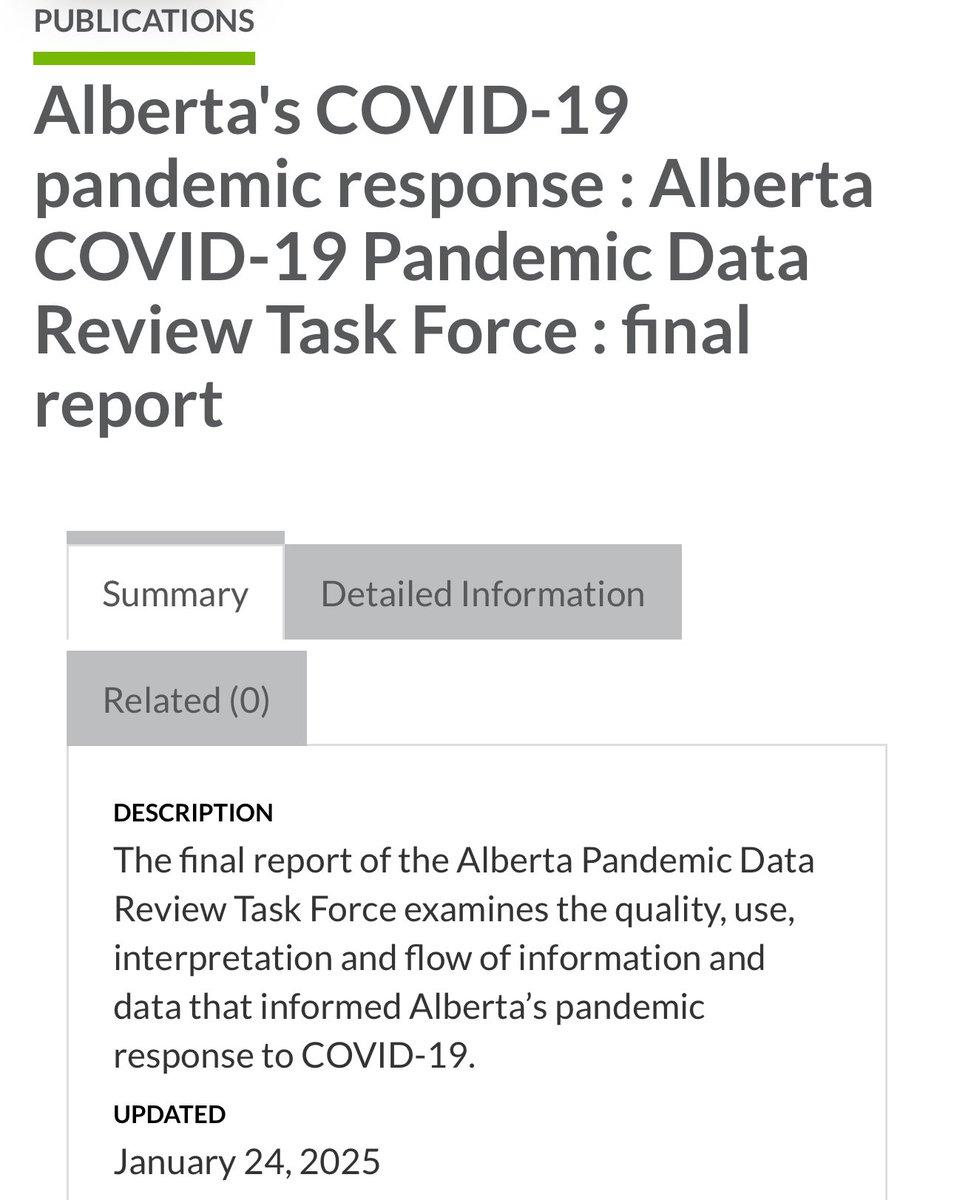 PUBLICATIONS

Alberta's COVID-19 pandemic response : Alberta COVID-19 Pandemic Data Review Task Force : final report

Summary

Detailed Information

Related (0)

DESCRIPTION

The final report of the Alberta Pandemic Data Review Task Force examines the quality, use, interpretation and flow of information and data that informed Alberta’s pandemic response to COVID-19.

UPDATED

January 24, 2025